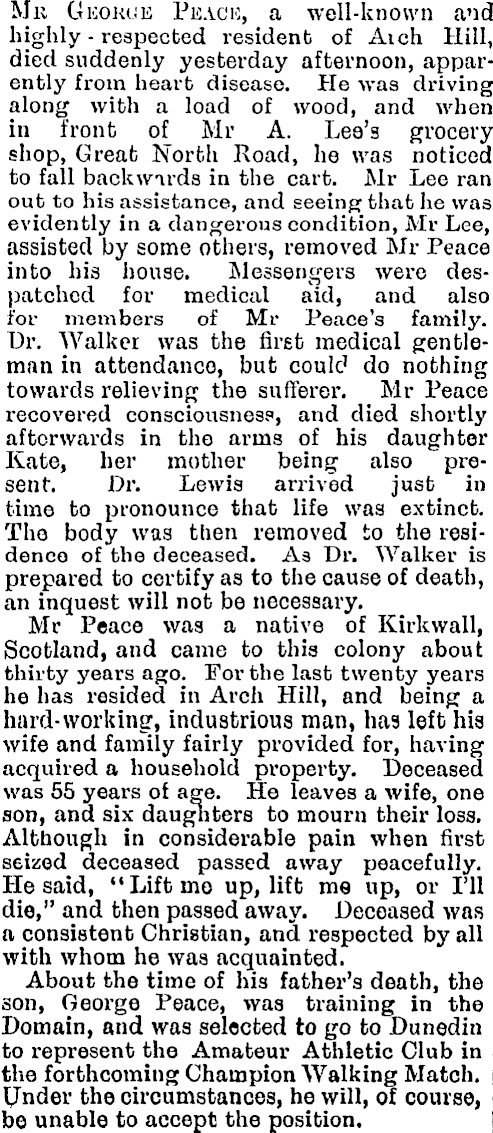 Mr George Peace, a well-known and highly-respected resident of Arch Hill, died suddenly yesterday afternoon, apparently from heart disease. He was driving along with a load of wood, and when in front of Mr A. Lee's grocery shop, Great North Road, he was noticed to fall backwards in the cart. Mr Lee ran out to his assistance, and seeing that he was evidently in a dangerous condition, Mr Lee, assisted by some others, removed Mr Peace into his house. Messengers were despatched for medical aid, and also for members of Mr Peace's family. Dr. Walker was the first medical gentleman in attendance, but could do nothing towards relieving the sufferer. Mr Peace recovered consciousness, and died shortly afterwards in the arms of his daughter Kate, her mother being also present. Dr. Lewis arrived just in time to pronounce that life was extinct. The body was then removed to the residence of the deceased. As Dr. Walker is prepared to certify as to the cause of death, an inquest will not be necessary.

Mr Peace was a native of Kirkwall, Scotland, and came to this colony about thirty years ago. For the last twenty years he has resided in Arch Hill, and being a hard-working, industrious man, has left his wife and family fairly provided for, having acquired a household property. Deceased was 55 years of age. He leaves a wife, one son, and six daughters to mourn their loss. Although in considerable pain when first seized deceased passed away peacefully. He said, "Lift me up, lift me up, or I'll die," and then passed away. Deceased was a consistent Christian, and respected by all with whom he was acquainted.

About the time of his father's death, the son, George Peace, was training in the Domain, and was selected to go to Dunedin to represent the Amateur Athletic Club in the forthcoming Champion Walking Match. Under the circumstances, he will, of course, be unable to accept the position.